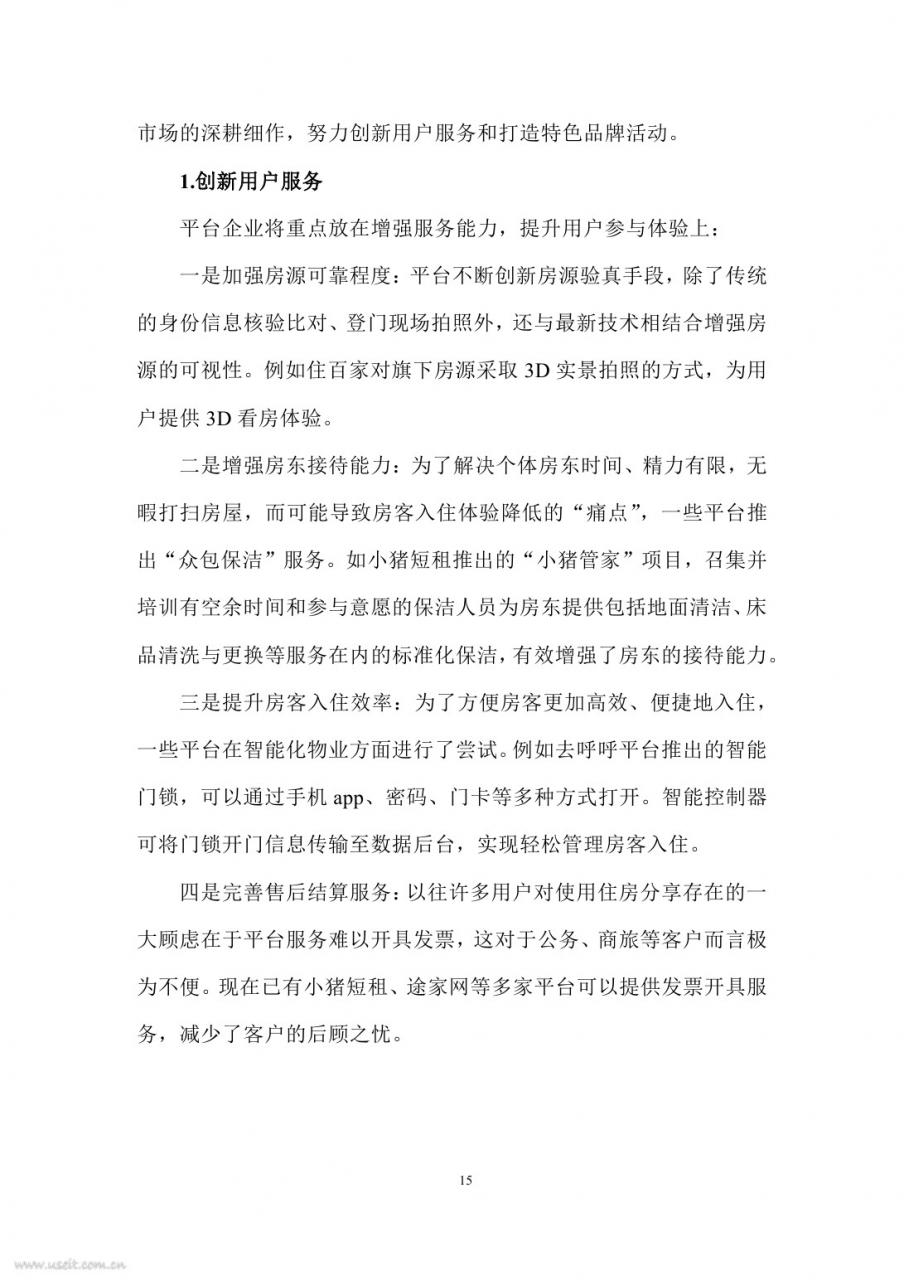 市场的深耕细作，努力创新用户服务和打造特色品牌活动。

1.创新用户服务

平台企业将重点放在增强服务能力，提升用户参与体验上：

一是加强房源可靠程度：平台不断创新房源验真手段，除了传统的身份信息核验比对、登门现场拍照外，还与最新技术相结合增强房源的可视性。例如住百家对旗下房源采取 3D 实景拍照的方式，为用户提供 3D 看房体验。

二是增强房东接待能力：为了解决个体房东时间、精力有限，无暇打扫房屋，而可能导致房客入住体验降低的“痛点”，一些平台推出“众包保洁”服务。如小猪短租推出的“小猪管家”项目，召集并培训有空余时间和参与意愿的保洁人员为房东提供包括地面清洁、床品清洗与更换等服务在内的标准化保洁，有效增强了房东的接待能力。

三是提升房客入住效率：为了方便房客更加高效、便捷地入住，一些平台在智能化物业方面进行了尝试。例如去呼呼平台推出的智能门锁，可以通过手机 app、密码、门卡等多种方式打开。智能控制器可将门锁开门信息传输至数据后台，实现轻松管理房客入住。

四是完善售后结算服务：以往许多用户对使用住房分享存在的一大顾虑在于平台服务难以开具发票，这对于公务、商旅等客户而言极为不便。现在已有小猪短租、途家网等多家平台可以提供发票开具服务，减少了客户的后顾之忧。

15

www.useit.com.cn